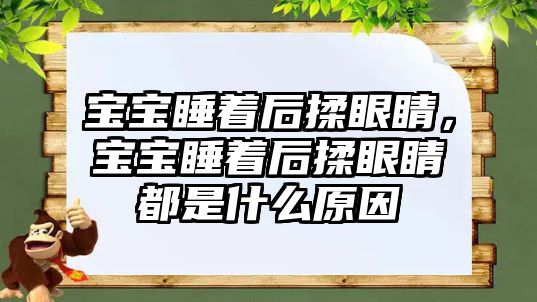 宝宝睡着后揉眼睛，宝宝睡着后揉眼睛都是什么原因